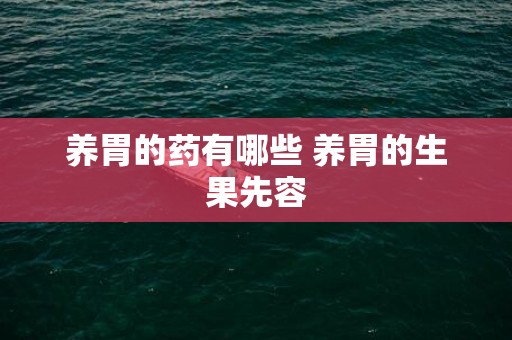 养胃的药有哪些 养胃的生果先容